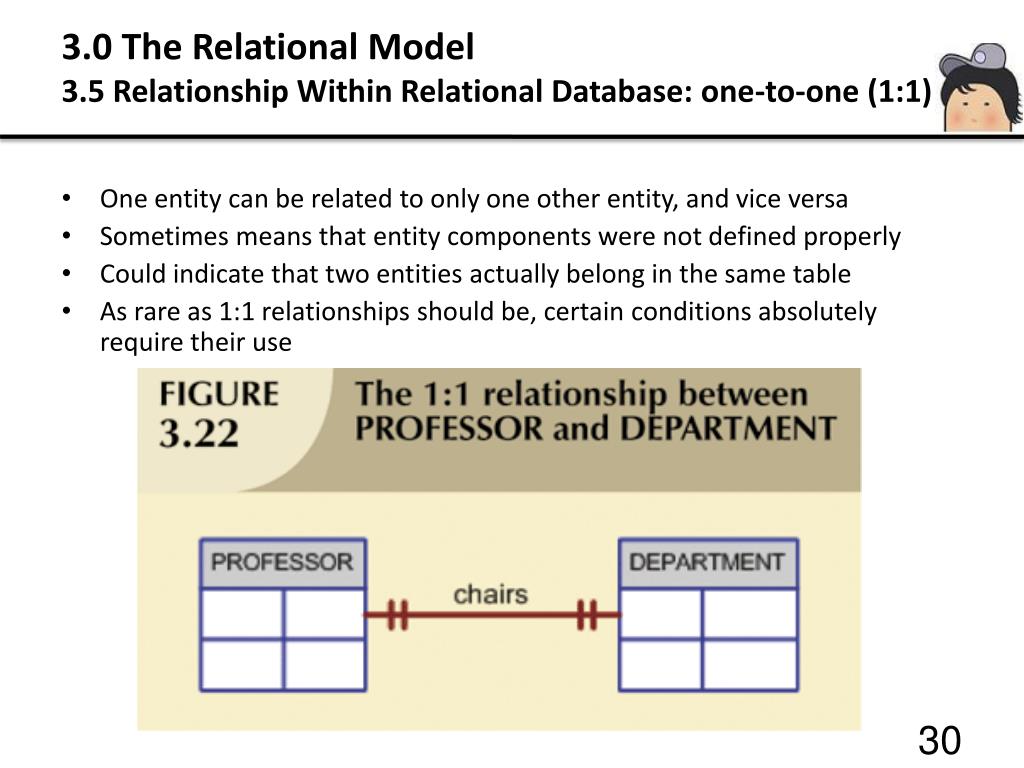 3.0 The Relational Model
3.5 Relationship Within Relational Database: one-to-one (1:1)

• One entity can be related to only one other entity, and vice versa
• Sometimes means that entity components were not defined properly
• Could indicate that two entities actually belong in the same table
• As rare as 1:1 relationships should be, certain conditions absolutely require their use

FIGURE 3.22 The 1:1 relationship between PROFESSOR and DEPARTMENT

PROFESSOR
chairs
DEPARTMENT

30